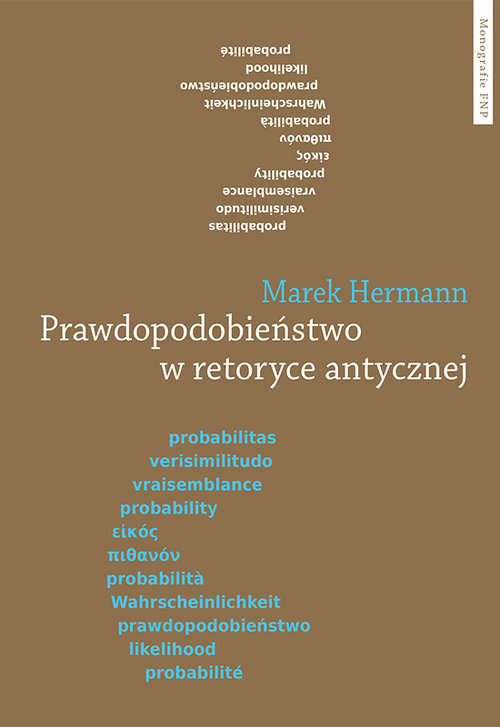 Monografie FNP

probabilité
likelihood
prawdopodobieństwo
Wahrscheinlichkeit
probabilità
πιθανόν
εἰκός
probability
vraisemblance
verisimilitudo
probabilitas

Marek Hermann
Prawdopodobieństwo w retoryce antycznej

probabilitas
verisimilitudo
vraisemblance
probability
εἰκός
πιθανόν
probabilità
Wahrscheinlichkeit
prawdopodobieństwo
likelihood
probabilité